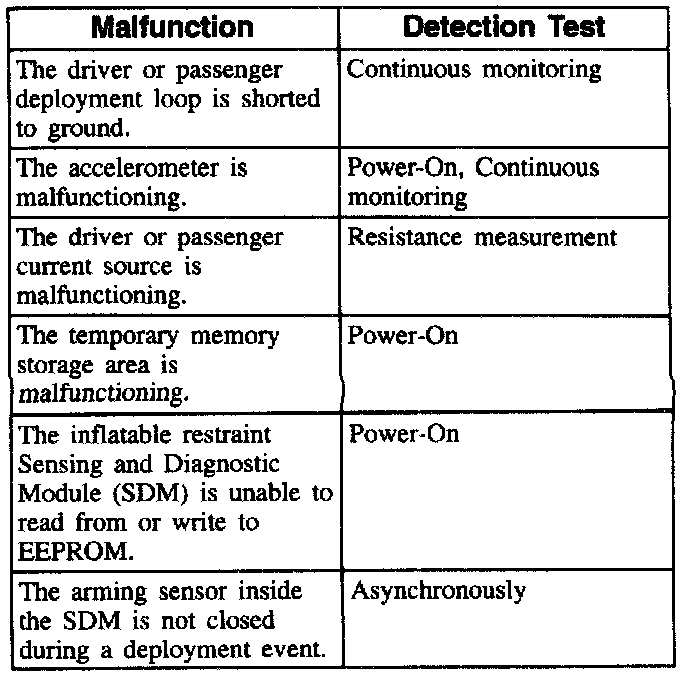 | Malfunction | Detection Test |
|---|---|
| The driver or passenger deployment loop is shorted to ground. | Continuous monitoring |
| The accelerometer is malfunctioning. | Power-On, Continuous monitoring |
| The driver or passenger current source is malfunctioning. | Resistance measurement |
| The temporary memory storage area is malfunctioning. | Power-On |
| The inflatable restraint Sensing and Diagnostic Module (SDM) is unable to read from or write to EEPROM. | Power-On |
| The arming sensor inside the SDM is not closed during a deployment event. | Asynchronously |